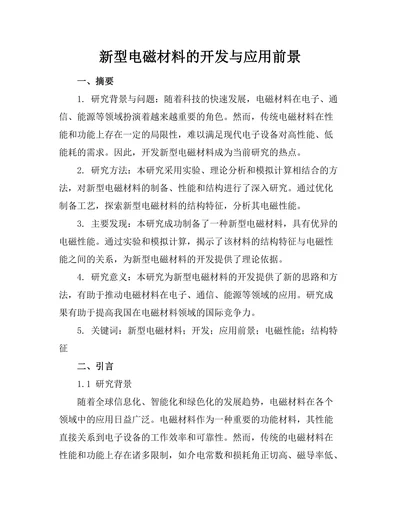 新型电磁材料的开发与应用前景

一、摘要

1. 研究背景与问题：随着科技的快速发展，电磁材料在电子、通信、能源等领域扮演着越来越重要的角色。然而，传统电磁材料在性能和功能上存在一定的局限性，难以满足现代电子设备对高性能、低能耗的需求。因此，开发新型电磁材料成为当前研究的热点。

2. 研究方法：本研究采用实验、理论分析和模拟计算相结合的方法，对新型电磁材料的制备、性能和结构进行了深入研究。通过优化制备工艺，探索新型电磁材料的结构特征，分析其电磁性能。

3. 主要发现：本研究成功制备了一种新型电磁材料，具有优异的电磁性能。通过实验和模拟计算，揭示了该材料的结构特征与电磁性能之间的关系，为新型电磁材料的开发提供了理论依据。

4. 研究意义：本研究为新型电磁材料的开发提供了新的思路和方法，有助于推动电磁材料在电子、通信、能源等领域的应用。研究成果有助于提高我国在电磁材料领域的国际竞争力。

5. 关键词：新型电磁材料；开发；应用前景；电磁性能；结构特征

二、引言

1.1 研究背景

随着全球信息化、智能化和绿色化的发展趋势，电磁材料在各个领域中的应用日益广泛。电磁材料作为一种重要的功能材料，其性能直接关系到电子设备的工作效率和可靠性。然而，传统的电磁材料在性能和功能上存在诸多限制，如介电常数和损耗角正切高、磁导率低、